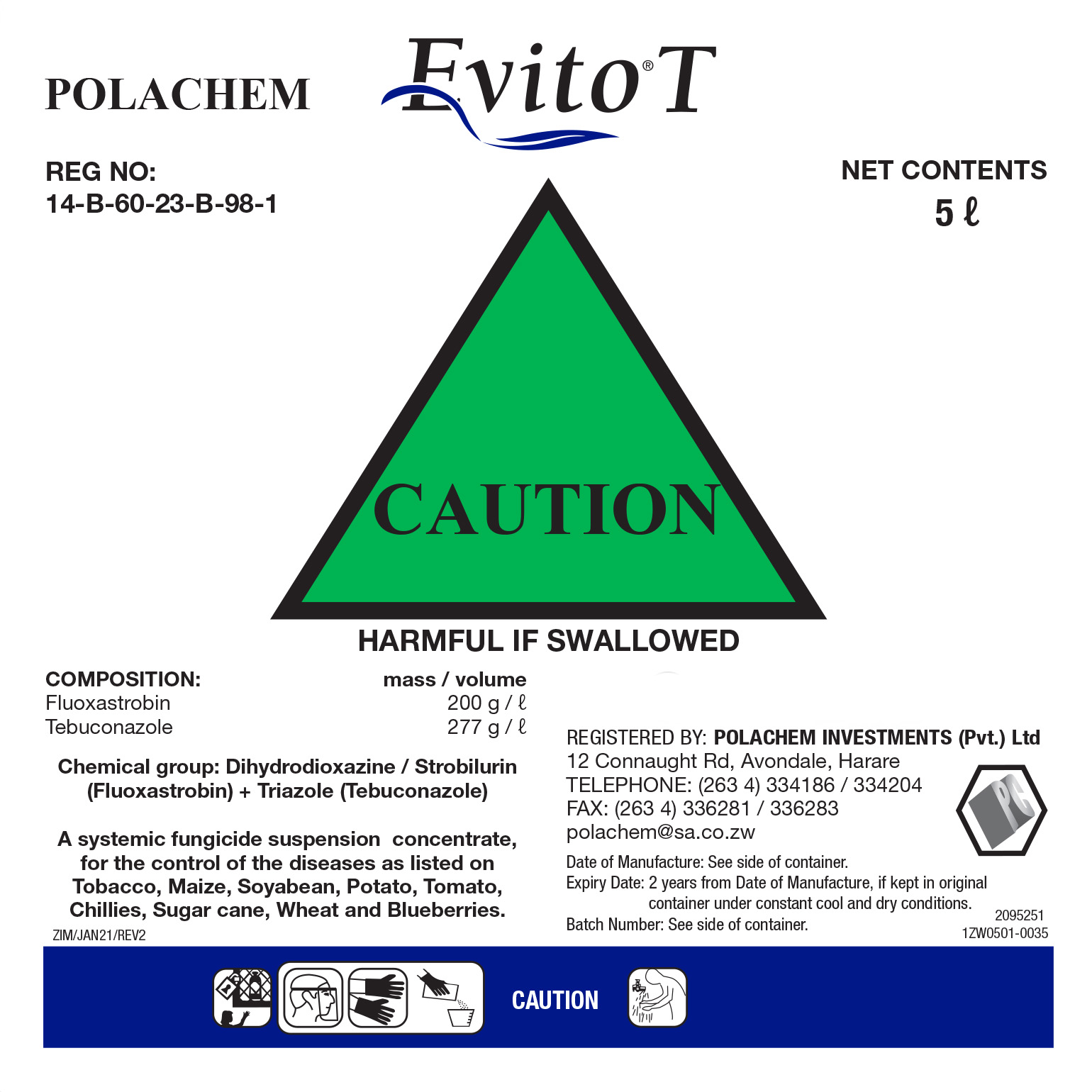 POLACHEM

Evito® T

REG NO:
14-B-60-23-B-98-1

NET CONTENTS
5 ℓ

CAUTION

HARMFUL IF SWALLOWED

COMPOSITION: mass / volume
Fluoxastrobin 200 g / ℓ
Tebuconazole 277 g / ℓ

Chemical group: Dihydrodioxazine / Strobilurin (Fluoxastrobin) + Triazole (Tebuconazole)

A systemic fungicide suspension concentrate, for the control of the diseases as listed on Tobacco, Maize, Soyabean, Potato, Tomato, Chillies, Sugar cane, Wheat and Blueberries.

ZIM/JAN21/REV2

REGISTERED BY: POLACHEM INVESTMENTS (Pvt.) Ltd
12 Connaught Rd, Avondale, Harare
TELEPHONE: (263 4) 334186 / 334204
FAX: (263 4) 336281 / 336283
polachem@sa.co.zw

PC

Date of Manufacture: See side of container.
Expiry Date: 2 years from Date of Manufacture, if kept in original container under constant cool and dry conditions.
Batch Number: See side of container.

2095251
1ZW0501-0035

CAUTION